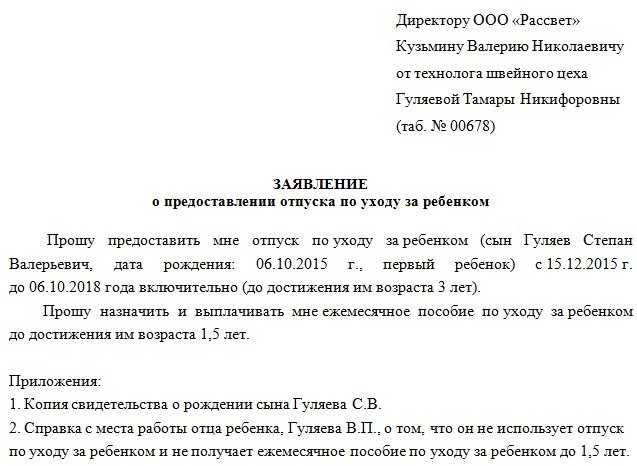 Директору ООО «Рассвет»
Кузьмину Валерию Николаевичу
от технолога швейного цеха
Гуляевой Тамары Никифоровны
(таб. № 00678)

ЗАЯВЛЕНИЕ
о предоставлении отпуска по уходу за ребенком

Прошу предоставить мне отпуск по уходу за ребенком (сын Гуляев Степан Валерьевич, дата рождения: 06.10.2015 г., первый ребенок) с 15.12.2015 г. до 06.10.2018 года включительно (до достижения им возраста 3 лет).

Прошу назначить и выплачивать мне ежемесячное пособие по уходу за ребенком до достижения им возраста 1,5 лет.

Приложения:
1. Копия свидетельства о рождении сына Гуляева С.В.
2. Справка с места работы отца ребенка, Гуляева В.П., о том, что он не использует отпуск по уходу за ребенком и не получает ежемесячное пособие по уходу за ребенком до 1,5 лет.